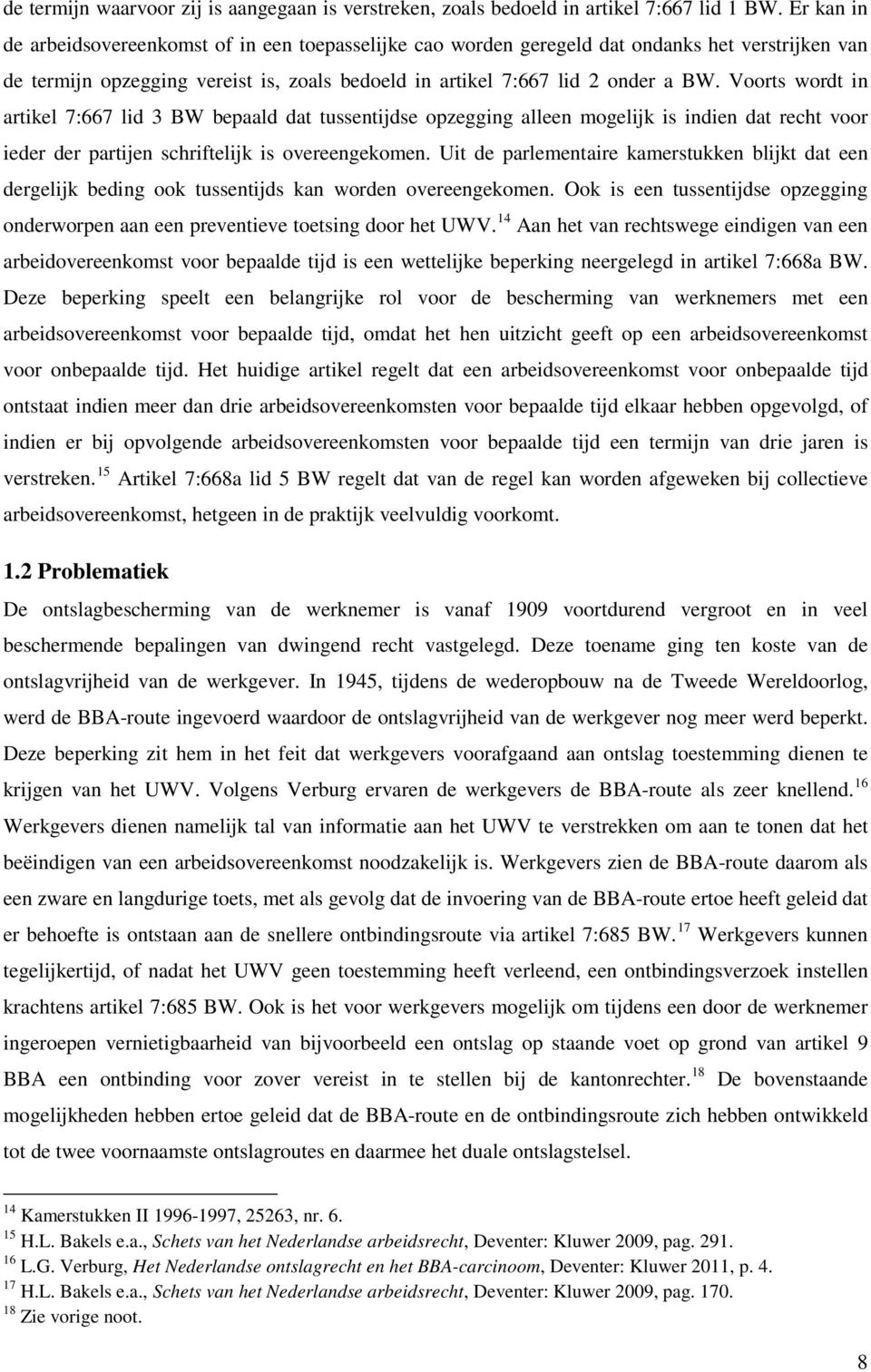 de termijn waarvoor zij is aangegaan is verstreken, zoals bedoeld in artikel 7:667 lid 1 BW. Er kan in de arbeidsovereenkomst of in een toepasselijke cao worden geregeld dat ondanks het verstrijken van de termijn opzegging vereist is, zoals bedoeld in artikel 7:667 lid 2 onder a BW. Voorts wordt in artikel 7:667 lid 3 BW bepaald dat tussentijdse opzegging alleen mogelijk is indien dat recht voor ieder der partijen schriftelijk is overeengekomen. Uit de parlementaire kamerstukken blijkt dat een dergelijk beding ook tussentijds kan worden overeengekomen. Ook is een tussentijdse opzegging onderworpen aan een preventieve toetsing door het UWV.$^{14}$ Aan het van rechtswege eindigen van een arbeidovereenkomst voor bepaalde tijd is een wettelijke beperking neergelegd in artikel 7:668a BW. Deze beperking speelt een belangrijke rol voor de bescherming van werknemers met een arbeidsovereenkomst voor bepaalde tijd, omdat het hen uitzicht geeft op een arbeidsovereenkomst voor onbepaalde tijd. Het huidige artikel regelt dat een arbeidsovereenkomst voor onbepaalde tijd ontstaat indien meer dan drie arbeidsovereenkomsten voor bepaalde tijd elkaar hebben opgevolgd, of indien er bij opvolgende arbeidsovereenkomsten voor bepaalde tijd een termijn van drie jaren is verstreken.$^{15}$ Artikel 7:668a lid 5 BW regelt dat van de regel kan worden afgeweken bij collectieve arbeidsovereenkomst, hetgeen in de praktijk veelvuldig voorkomt.

1.2 Problematiek

De ontslagbescherming van de werknemer is vanaf 1909 voortdurend vergroot en in veel beschermende bepalingen van dwingend recht vastgelegd. Deze toename ging ten koste van de ontslagvrijheid van de werkgever. In 1945, tijdens de wederopbouw na de Tweede Wereldoorlog, werd de BBA-route ingevoerd waardoor de ontslagvrijheid van de werkgever nog meer werd beperkt. Deze beperking zit hem in het feit dat werkgevers voorafgaand aan ontslag toestemming dienen te krijgen van het UWV. Volgens Verburg ervaren de werkgevers de BBA-route als zeer knellend.$^{16}$ Werkgevers dienen namelijk tal van informatie aan het UWV te verstrekken om aan te tonen dat het beëindigen van een arbeidsovereenkomst noodzakelijk is. Werkgevers zien de BBA-route daarom als een zware en langdurige toets, met als gevolg dat de invoering van de BBA-route ertoe heeft geleid dat er behoefte is ontstaan aan de snellere ontbindingsroute via artikel 7:685 BW.$^{17}$ Werkgevers kunnen tegelijkertijd, of nadat het UWV geen toestemming heeft verleend, een ontbindingsverzoek instellen krachtens artikel 7:685 BW. Ook is het voor werkgevers mogelijk om tijdens een door de werknemer ingeroepen vernietigbaarheid van bijvoorbeeld een ontslag op staande voet op grond van artikel 9 BBA een ontbinding voor zover vereist in te stellen bij de kantonrechter.$^{18}$ De bovenstaande mogelijkheden hebben ertoe geleid dat de BBA-route en de ontbindingsroute zich hebben ontwikkeld tot de twee voornaamste ontslagroutes en daarmee het duale ontslagstelsel.

$^{14}$ Kamerstukken II 1996-1997, 25263, nr. 6.
$^{15}$ H.L. Bakels e.a., Schets van het Nederlandse arbeidsrecht, Deventer: Kluwer 2009, pag. 291.
$^{16}$ L.G. Verburg, Het Nederlandse ontslagrecht en het BBA-carcinoom, Deventer: Kluwer 2011, p. 4.
$^{17}$ H.L. Bakels e.a., Schets van het Nederlandse arbeidsrecht, Deventer: Kluwer 2009, pag. 170.
$^{18}$ Zie vorige noot.

8